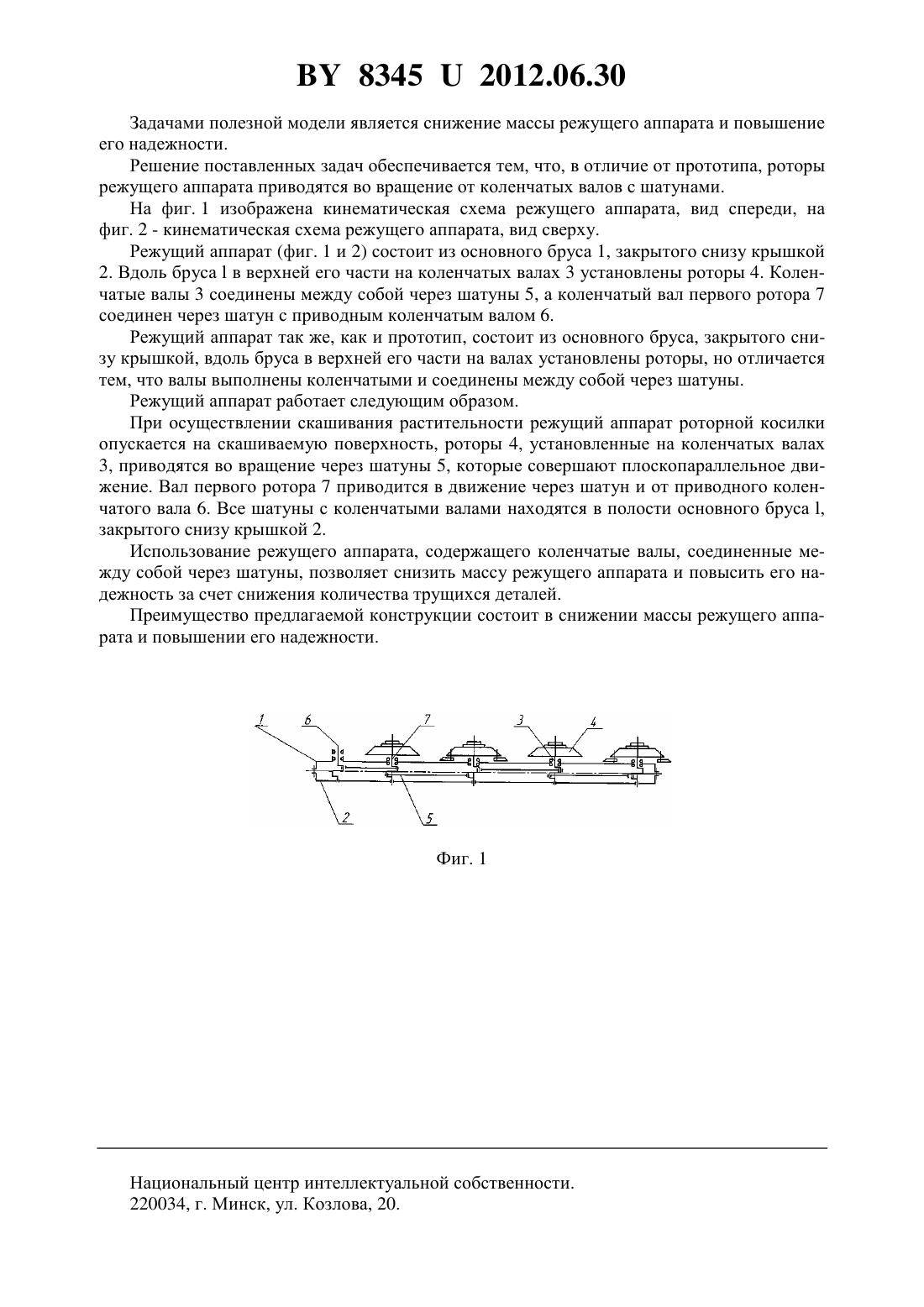 BY 8345 U 2012.06.30

Задачами полезной модели является снижение массы режущего аппарата и повышение его надежности.

Решение поставленных задач обеспечивается тем, что, в отличие от прототипа, роторы режущего аппарата приводятся во вращение от коленчатых валов с шатунами.

На фиг. 1 изображена кинематическая схема режущего аппарата, вид спереди, на фиг. 2 - кинематическая схема режущего аппарата, вид сверху.

Режущий аппарат (фиг. 1 и 2) состоит из основного бруса 1, закрытого снизу крышкой 2. Вдоль бруса l в верхней его части на коленчатых валах 3 установлены роторы 4. Коленчатые валы 3 соединены между собой через шатуны 5, а коленчатый вал первого ротора 7 соединен через шатун с приводным коленчатым валом 6.

Режущий аппарат так же, как и прототип, состоит из основного бруса, закрытого снизу крышкой, вдоль бруса в верхней его части на валах установлены роторы, но отличается тем, что валы выполнены коленчатыми и соединены между собой через шатуны.

Режущий аппарат работает следующим образом.

При осуществлении скашивания растительности режущий аппарат роторной косилки опускается на скашиваемую поверхность, роторы 4, установленные на коленчатых валах 3, приводятся во вращение через шатуны 5, которые совершают плоскопараллельное движение. Вал первого ротора 7 приводится в движение через шатун и от приводного коленчатого вала 6. Все шатуны с коленчатыми валами находятся в полости основного бруса l, закрытого снизу крышкой 2.

Использование режущего аппарата, содержащего коленчатые валы, соединенные между собой через шатуны, позволяет снизить массу режущего аппарата и повысить его надежность за счет снижения количества трущихся деталей.

Преимущество предлагаемой конструкции состоит в снижении массы режущего аппарата и повышении его надежности.

1 6 7 3 4
2 5

Фиг. 1

Национальный центр интеллектуальной собственности.
220034, г. Минск, ул. Козлова, 20.